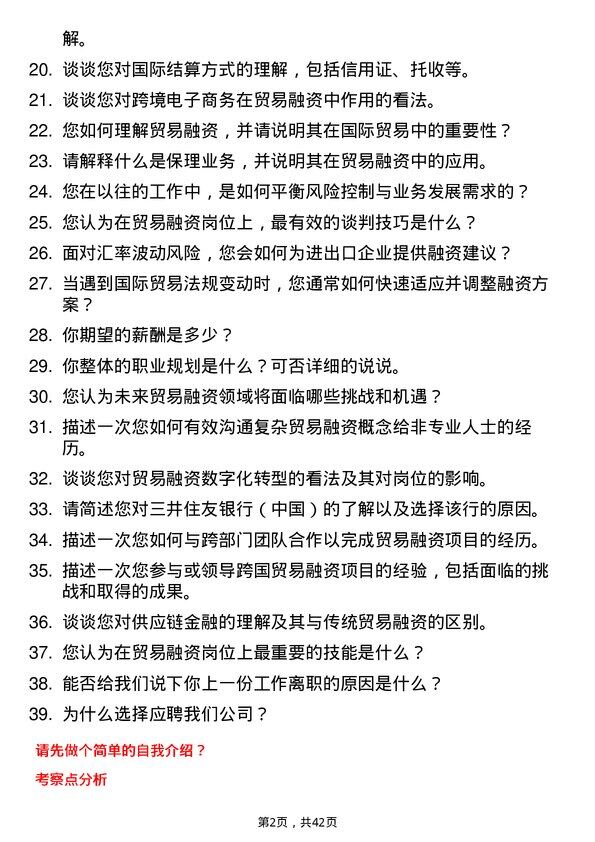 解。

20. 谈谈您对国际结算方式的理解，包括信用证、托收等。

21. 谈谈您对跨境电子商务在贸易融资中作用的看法。

22. 您如何理解贸易融资，并请说明其在国际贸易中的重要性？

23. 请解释什么是保理业务，并说明其在贸易融资中的应用。

24. 您在以往的工作中，是如何平衡风险控制与业务发展需求的？

25. 您认为在贸易融资岗位上，最有效的谈判技巧是什么？

26. 面对汇率波动风险，您会如何为进出口企业提供融资建议？

27. 当遇到国际贸易法规变动时，您通常如何快速适应并调整融资方案？

28. 你期望的薪酬是多少？

29. 你整体的职业规划是什么？可否详细的说说。

30. 您认为未来贸易融资领域将面临哪些挑战和机遇？

31. 描述一次您如何有效沟通复杂贸易融资概念给非专业人士的经历。

32. 谈谈您对贸易融资数字化转型的看法及其对岗位的影响。

33. 请简述您对三井住友银行（中国）的了解以及选择该行的原因。

34. 描述一次您如何与跨部门团队合作以完成贸易融资项目的经历。

35. 描述一次您参与或领导跨国贸易融资项目的经验，包括面临的挑战和取得的成果。

36. 谈谈您对供应链金融的理解及其与传统贸易融资的区别。

37. 您认为在贸易融资岗位上最重要的技能是什么？

38. 能否给我们说下你上一份工作离职的原因是什么？

39. 为什么选择应聘我们公司？

请先做个简单的自我介绍？

考察点分析

第2页，共42页